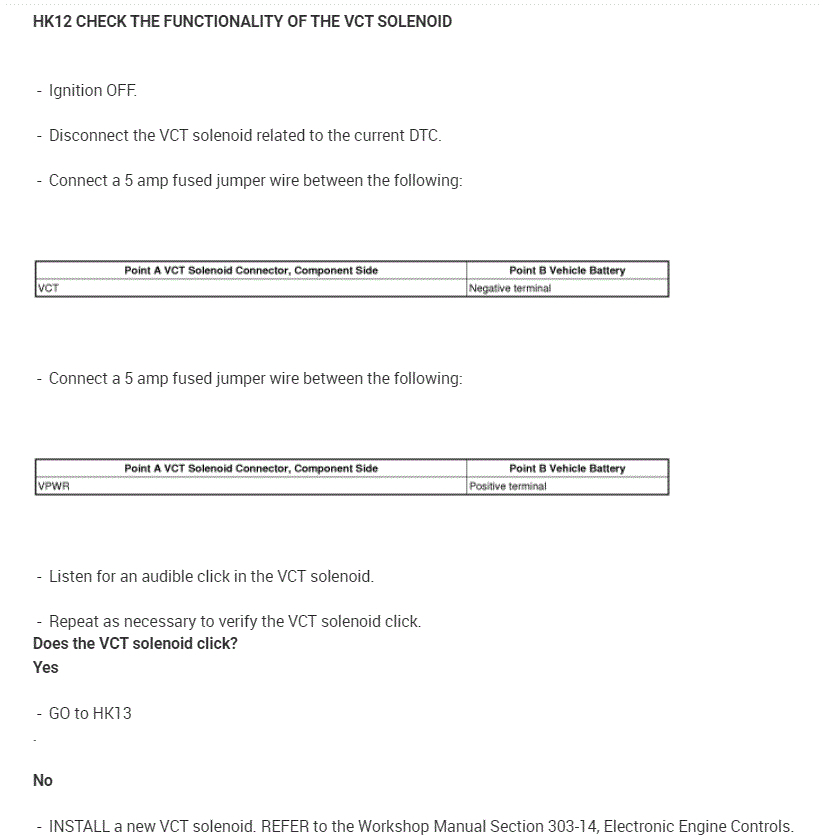 HK12 CHECK THE FUNCTIONALITY OF THE VCT SOLENOID

- Ignition OFF.

- Disconnect the VCT solenoid related to the current DTC.

- Connect a 5 amp fused jumper wire between the following:

| Point A VCT Solenoid Connector, Component Side | Point B Vehicle Battery |
|---|---|
| VCT | Negative terminal |

- Connect a 5 amp fused jumper wire between the following:

| Point A VCT Solenoid Connector, Component Side | Point B Vehicle Battery |
|---|---|
| VPWR | Positive terminal |

- Listen for an audible click in the VCT solenoid.

- Repeat as necessary to verify the VCT solenoid click.
Does the VCT solenoid click?
Yes

- GO to HK13

-

No

- INSTALL a new VCT solenoid. REFER to the Workshop Manual Section 303-14, Electronic Engine Controls.